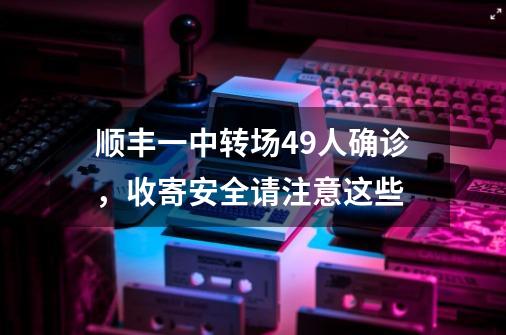 顺丰一中转场49人确诊，收寄安全请注意这些